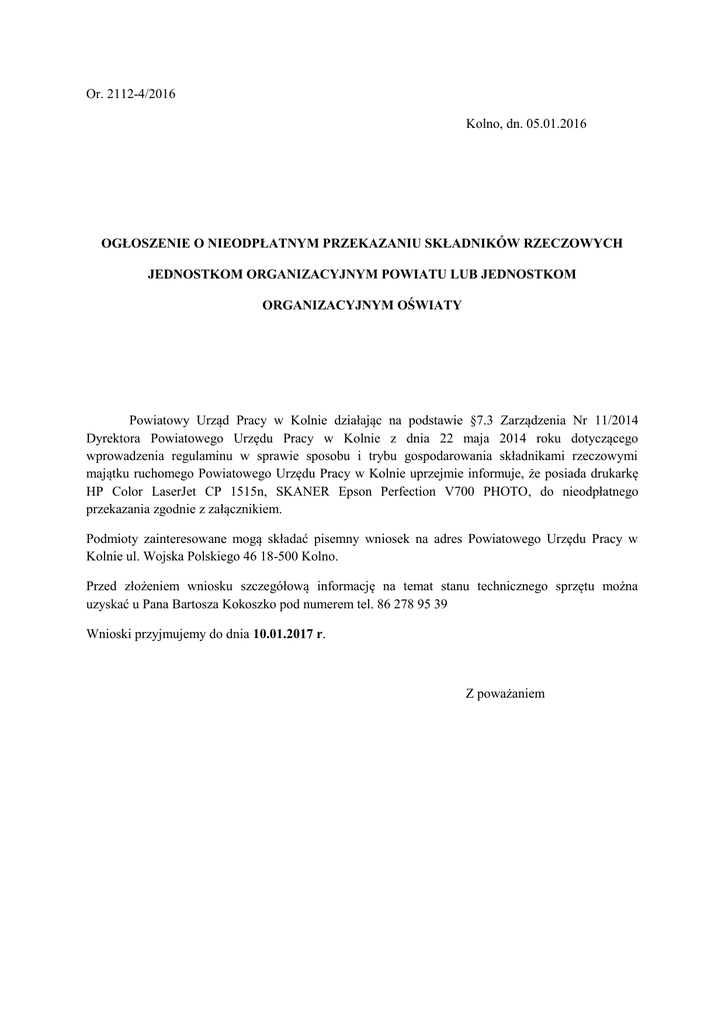 Or. 2112-4/2016

Kolno, dn. 05.01.2016

OGŁOSZENIE O NIEODPŁATNYM PRZEKAZANIU SKŁADNIKÓW RZECZOWYCH JEDNOSTKOM ORGANIZACYJNYM POWIATU LUB JEDNOSTKOM ORGANIZACYJNYM OŚWIATY

Powiatowy Urząd Pracy w Kolnie działając na podstawie §7.3 Zarządzenia Nr 11/2014 Dyrektora Powiatowego Urzędu Pracy w Kolnie z dnia 22 maja 2014 roku dotyczącego wprowadzenia regulaminu w sprawie sposobu i trybu gospodarowania składnikami rzeczowymi majątku ruchomego Powiatowego Urzędu Pracy w Kolnie uprzejmie informuje, że posiada drukarkę HP Color LaserJet CP 1515n, SKANER Epson Perfection V700 PHOTO, do nieodpłatnego przekazania zgodnie z załącznikiem.

Podmioty zainteresowane mogą składać pisemny wniosek na adres Powiatowego Urzędu Pracy w Kolnie ul. Wojska Polskiego 46 18-500 Kolno.

Przed złożeniem wniosku szczegółową informację na temat stanu technicznego sprzętu można uzyskać u Pana Bartosza Kokoszko pod numerem tel. 86 278 95 39

Wnioski przyjmujemy do dnia 10.01.2017 r.

Z poważaniem